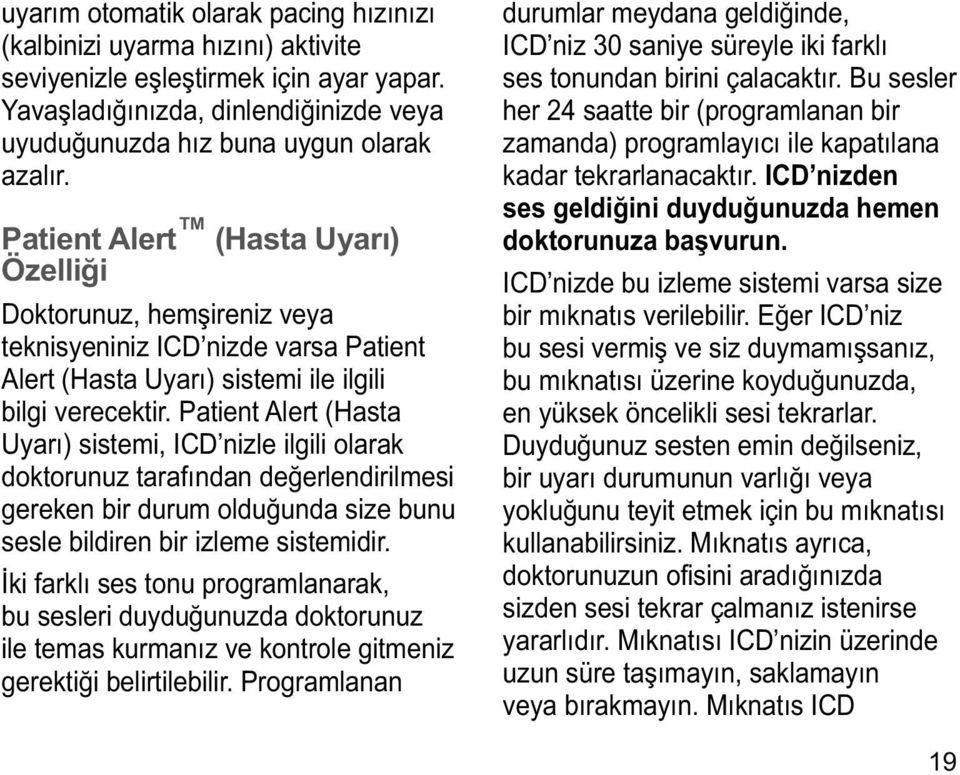 uyarım otomatik olarak pacing hızınızı (kalbinizi uyarma hızını) aktivite seviyenizle eşleştirmek için ayar yapar. Yavaşladığınızda, dinlendiğinizde veya uyuduğunuzda hız buna uygun olarak azalır.

Patient Alert™ (Hasta Uyarı) Özelliği

Doktorunuz, hemşireniz veya teknisyeniniz ICD'nizde varsa Patient Alert (Hasta Uyarı) sistemi ile ilgili bilgi verecektir. Patient Alert (Hasta Uyarı) sistemi, ICD'nizle ilgili olarak doktorunuz tarafından değerlendirilmesi gereken bir durum olduğunda size bunu sesle bildiren bir izleme sistemidir. İki farklı ses tonu programlanarak, bu sesleri duyduğunuzda doktorunuz ile temas kurmanız ve kontrole gitmeniz gerektiği belirtilebilir. Programlanan durumlar meydana geldiğinde, ICD'niz 30 saniye süreyle iki farklı ses tonundan birini çalacaktır. Bu sesler her 24 saatte bir (programlanan bir zamanda) programlayıcı ile kapatılana kadar tekrarlanacaktır. ICD'nizden ses geldiğini duyduğunuzda hemen doktorunuza başvurun.

ICD'nizde bu izleme sistemi varsa size bir mıknatıs verilebilir. Eğer ICD'niz bu sesi vermiş ve siz duymamışsanız, bu mıknatısı üzerine koyduğunuzda, en yüksek öncelikli sesi tekrarlar. Duyduğunuz sesten emin değilseniz, bir uyarı durumunun varlığı veya yokluğunu teyit etmek için bu mıknatısı kullanabilirsiniz. Mıknatıs ayrıca, doktorunuzun ofisini aradığınızda sizden sesi tekrar çalmanız istenirse yararlıdır. Mıknatısı ICD'nizin üzerinde uzun süre taşımayın, saklamayın veya bırakmayın. Mıknatıs ICD

19